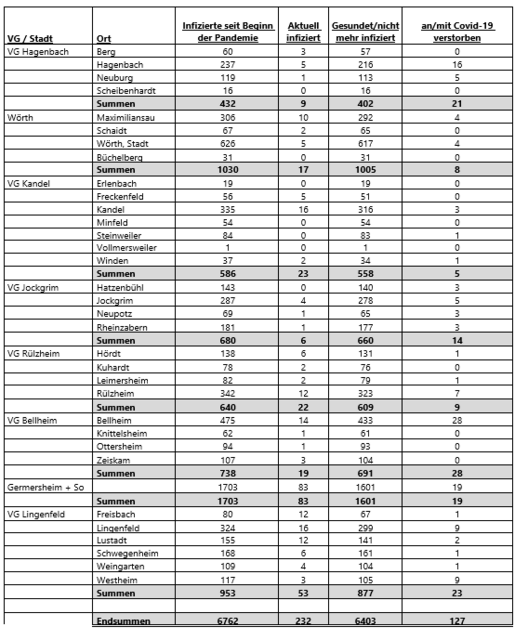 | VG / Stadt | Ort | Infizierte seit Beginn der Pandemie | Aktuell infiziert | Gesundet/nicht mehr infiziert | an/mit Covid-19 verstorben |
|---|---|---|---|---|---|
| VG Hagenbach | Berg | 60 | 3 | 57 | 0 |
| | Hagenbach | 237 | 5 | 216 | 16 |
| | Neuburg | 119 | 1 | 113 | 5 |
| | Scheibenhardt | 16 | 0 | 16 | 0 |
| | Summen | 432 | 9 | 402 | 21 |
| Wörth | Maximiliansau | 306 | 10 | 292 | 4 |
| | Schaidt | 67 | 2 | 65 | 0 |
| | Wörth, Stadt | 626 | 5 | 617 | 4 |
| | Büchelberg | 31 | 0 | 31 | 0 |
| | Summen | 1030 | 17 | 1005 | 8 |
| VG Kandel | Erlenbach | 19 | 0 | 19 | 0 |
| | Freckenfeld | 56 | 5 | 51 | 0 |
| | Kandel | 335 | 16 | 316 | 3 |
| | Minfeld | 54 | 0 | 54 | 0 |
| | Steinweiler | 84 | 0 | 83 | 1 |
| | Vollmersweiler | 1 | 0 | 1 | 0 |
| | Winden | 37 | 2 | 34 | 1 |
| | Summen | 586 | 23 | 558 | 5 |
| VG Jockgrim | Hatzenbühl | 143 | 0 | 140 | 3 |
| | Jockgrim | 287 | 4 | 278 | 5 |
| | Neupotz | 69 | 1 | 65 | 3 |
| | Rheinzabern | 181 | 1 | 177 | 3 |
| | Summen | 680 | 6 | 660 | 14 |
| VG Rülzheim | Hördt | 138 | 6 | 131 | 1 |
| | Kuhardt | 78 | 2 | 76 | 0 |
| | Leimersheim | 82 | 2 | 79 | 1 |
| | Rülzheim | 342 | 12 | 323 | 7 |
| | Summen | 640 | 22 | 609 | 9 |
| VG Bellheim | Bellheim | 475 | 14 | 433 | 28 |
| | Knittelsheim | 62 | 1 | 61 | 0 |
| | Ottersheim | 94 | 1 | 93 | 0 |
| | Zeiskam | 107 | 3 | 104 | 0 |
| | Summen | 738 | 19 | 691 | 28 |
| Germersheim + So | | 1703 | 83 | 1601 | 19 |
| | Summen | 1703 | 83 | 1601 | 19 |
| VG Lingenfeld | Freisbach | 80 | 12 | 67 | 1 |
| | Lingenfeld | 324 | 16 | 299 | 9 |
| | Lustadt | 155 | 12 | 141 | 2 |
| | Schwegenheim | 168 | 6 | 161 | 1 |
| | Weingarten | 109 | 4 | 104 | 1 |
| | Westheim | 117 | 3 | 105 | 9 |
| | Summen | 953 | 53 | 877 | 23 |
| | | | | | |
| | Endsummen | 6762 | 232 | 6403 | 127 |